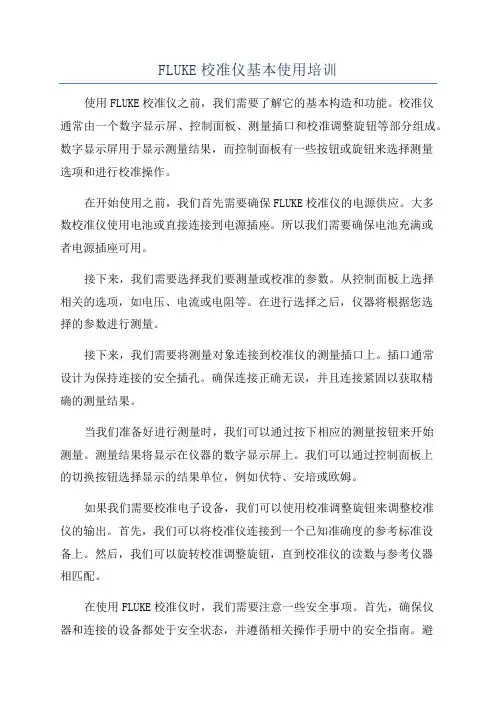 FLUKE 校准仪基本使用培训

使用 FLUKE 校准仪之前，我们需要了解它的基本构造和功能。校准仪通常由一个数字显示屏、控制面板、测量插口和校准调整旋钮等部分组成。数字显示屏用于显示测量结果，而控制面板有一些按钮或旋钮来选择测量选项和进行校准操作。

在开始使用之前，我们首先需要确保 FLUKE 校准仪的电源供应。大多数校准仪使用电池或直接连接到电源插座。所以我们需要确保电池充满或者电源插座可用。

接下来，我们需要选择我们要测量或校准的参数。从控制面板上选择相关的选项，如电压、电流或电阻等。在进行选择之后，仪器将根据您选择的参数进行测量。

接下来，我们需要将测量对象连接到校准仪的测量插口上。插口通常设计为保持连接的安全插孔。确保连接正确无误，并且连接紧固以获取精确的测量结果。

当我们准备好进行测量时，我们可以通过按下相应的测量按钮来开始测量。测量结果将显示在仪器的数字显示屏上。我们可以通过控制面板上的切换按钮选择显示的结果单位，例如伏特、安培或欧姆。

如果我们需要校准电子设备，我们可以使用校准调整旋钮来调整校准仪的输出。首先，我们可以将校准仪连接到一个已知准确度的参考标准设备上。然后，我们可以旋转校准调整旋钮，直到校准仪的读数与参考仪器相匹配。

在使用 FLUKE 校准仪时，我们需要注意一些安全事项。首先，确保仪器和连接的设备都处于安全状态，并遵循相关操作手册中的安全指南。避